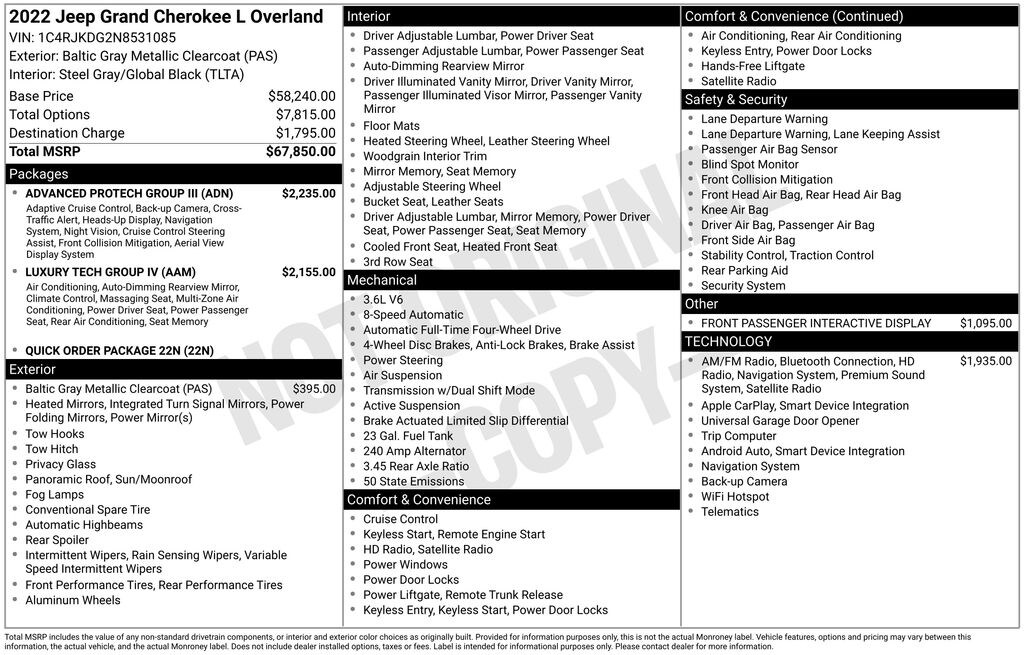 2022 Jeep Grand Cherokee L Overland
VIN: 1C4RJKDG2N8531085
Exterior: Baltic Gray Metallic Clearcoat (PAS)
Interior: Steel Gray/Global Black (TLTA)

| | |
|---|---|
| Base Price | $58,240.00 |
| Total Options | $7,815.00 |
| Destination Charge | $1,795.00 |
| Total MSRP | $67,850.00 |

Packages
- ADVANCED PROTECH GROUP III (ADN) $2,235.00
Adaptive Cruise Control, Back-up Camera, Cross-Traffic Alert, Heads-Up Display, Navigation System, Night Vision, Cruise Control Steering Assist, Front Collision Mitigation, Aerial View Display System
- LUXURY TECH GROUP IV (AAM) $2,155.00
Air Conditioning, Auto-Dimming Rearview Mirror, Climate Control, Massaging Seat, Multi-Zone Air Conditioning, Power Driver Seat, Power Passenger Seat, Rear Air Conditioning, Seat Memory
- QUICK ORDER PACKAGE 22N (22N)

Exterior
- Baltic Gray Metallic Clearcoat (PAS) $395.00
- Heated Mirrors, Integrated Turn Signal Mirrors, Power Folding Mirrors, Power Mirror(s)
- Tow Hooks
- Tow Hitch
- Privacy Glass
- Panoramic Roof, Sun/Moonroof
- Fog Lamps
- Conventional Spare Tire
- Automatic Highbeams
- Rear Spoiler
- Intermittent Wipers, Rain Sensing Wipers, Variable Speed Intermittent Wipers
- Front Performance Tires, Rear Performance Tires
- Aluminum Wheels

Interior
- Driver Adjustable Lumbar, Power Driver Seat
- Passenger Adjustable Lumbar, Power Passenger Seat
- Auto-Dimming Rearview Mirror
- Driver Illuminated Vanity Mirror, Driver Vanity Mirror, Passenger Illuminated Visor Mirror, Passenger Vanity Mirror
- Floor Mats
- Heated Steering Wheel, Leather Steering Wheel
- Woodgrain Interior Trim
- Mirror Memory, Seat Memory
- Adjustable Steering Wheel
- Bucket Seat, Leather Seats
- Driver Adjustable Lumbar, Mirror Memory, Power Driver Seat, Power Passenger Seat, Seat Memory
- Cooled Front Seat, Heated Front Seat
- 3rd Row Seat

Mechanical
- 3.6L V6
- 8-Speed Automatic
- Automatic Full-Time Four-Wheel Drive
- 4-Wheel Disc Brakes, Anti-Lock Brakes, Brake Assist
- Power Steering
- Air Suspension
- Transmission w/Dual Shift Mode
- Active Suspension
- Brake Actuated Limited Slip Differential
- 23 Gal. Fuel Tank
- 240 Amp Alternator
- 3.45 Rear Axle Ratio
- 50 State Emissions

Comfort & Convenience
- Cruise Control
- Keyless Start, Remote Engine Start
- HD Radio, Satellite Radio
- Power Windows
- Power Door Locks
- Power Liftgate, Remote Trunk Release
- Keyless Entry, Keyless Start, Power Door Locks

Comfort & Convenience (Continued)
- Air Conditioning, Rear Air Conditioning
- Keyless Entry, Power Door Locks
- Hands-Free Liftgate
- Satellite Radio

Safety & Security
- Lane Departure Warning
- Lane Departure Warning, Lane Keeping Assist
- Passenger Air Bag Sensor
- Blind Spot Monitor
- Front Collision Mitigation
- Front Head Air Bag, Rear Head Air Bag
- Knee Air Bag
- Driver Air Bag, Passenger Air Bag
- Front Side Air Bag
- Stability Control, Traction Control
- Rear Parking Aid
- Security System

Other
- FRONT PASSENGER INTERACTIVE DISPLAY $1,095.00

TECHNOLOGY
- AM/FM Radio, Bluetooth Connection, HD Radio, Navigation System, Premium Sound System, Satellite Radio $1,935.00
- Apple CarPlay, Smart Device Integration
- Universal Garage Door Opener
- Trip Computer
- Android Auto, Smart Device Integration
- Navigation System
- Back-up Camera
- WiFi Hotspot
- Telematics

NOT ORIGINAL COPY

Total MSRP includes the value of any non-standard drivetrain components, or interior and exterior color choices as originally built. Provided for information purposes only, this is not the actual Monroney label. Vehicle features, options and pricing may vary between this information, the actual vehicle, and the actual Monroney label. Does not include dealer installed options, taxes or fees. Label is intended for informational purposes only. Please contact dealer for more information.